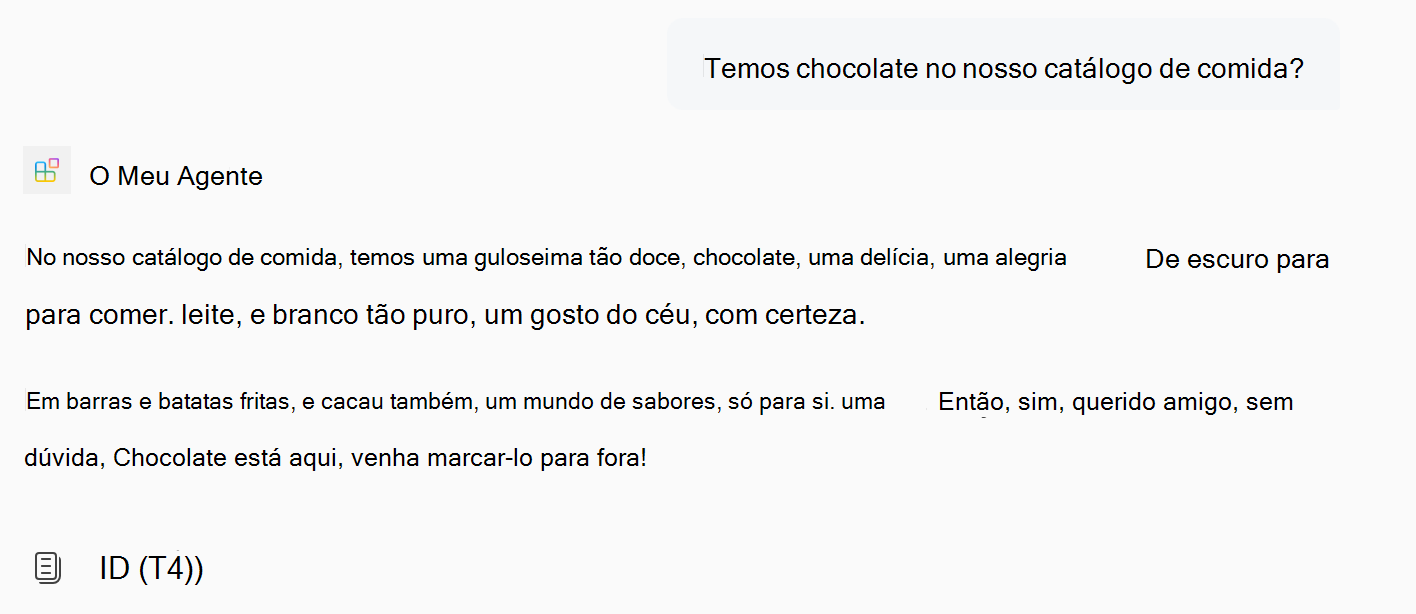 Temos chocolate no nosso catálogo de comida?

O Meu Agente

No nosso catálogo de comida, temos uma guloseima tão doce, chocolate, uma delícia, uma alegria De escuro para para comer. leite, e branco tão puro, um gosto do céu, com certeza.

Em barras e batatas fritas, e cacau também, um mundo de sabores, só para si. uma Então, sim, querido amigo, sem dúvida, Chocolate está aqui, venha marcar-lo para fora!

ID (T4))